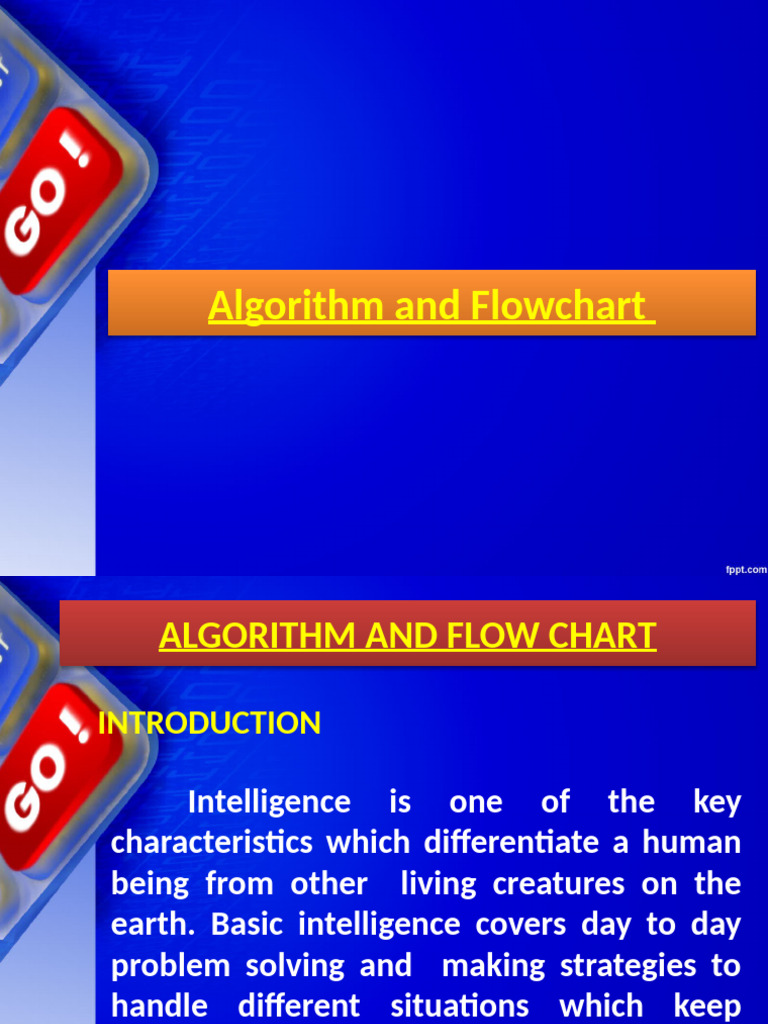 GO!

Algorithm and Flowchart

fppt.com

GO!

ALGORITHM AND FLOW CHART

INTRODUCTION

Intelligence is one of the key characteristics which differentiate a human being from other living creatures on the earth. Basic intelligence covers day to day problem solving and making strategies to handle different situations which keep